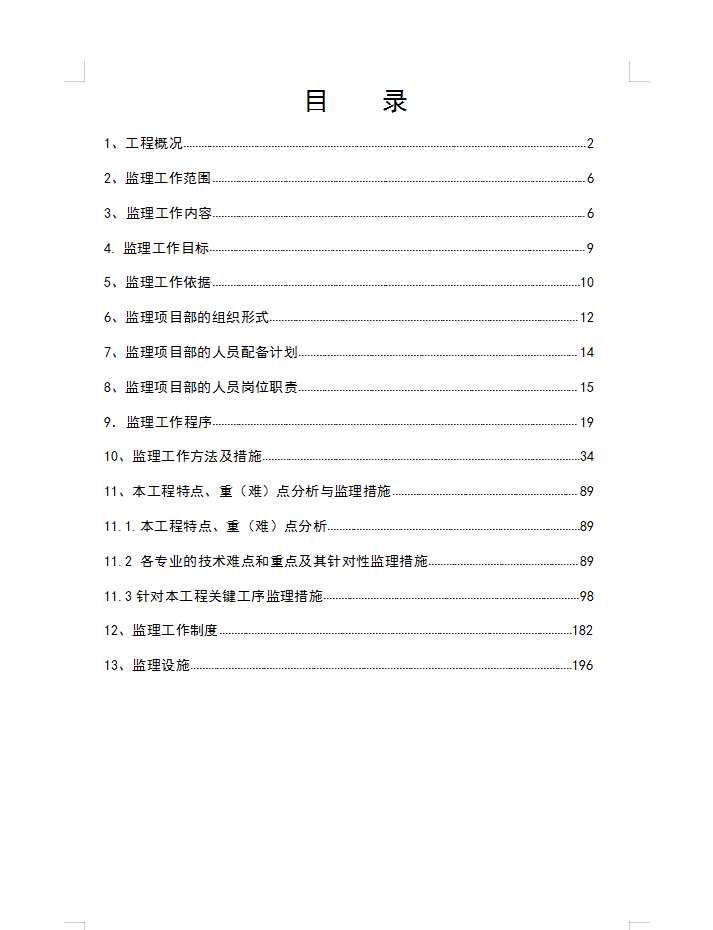 目　录

1、工程概况......2

2、监理工作范围......6

3、监理工作内容......6

4. 监理工作目标......9

5、监理工作依据......10

6、监理项目部的组织形式......12

7、监理项目部的人员配备计划......14

8、监理项目部的人员岗位职责......15

9. 监理工作程序......19

10、监理工作方法及措施......34

11、本工程特点、重（难）点分析与监理措施......89

11.1.本工程特点、重（难）点分析......89

11.2 各专业的技术难点和重点及其针对性监理措施......89

11.3 针对本工程关键工序监理措施......98

12、监理工作制度......182

13、监理设施......196